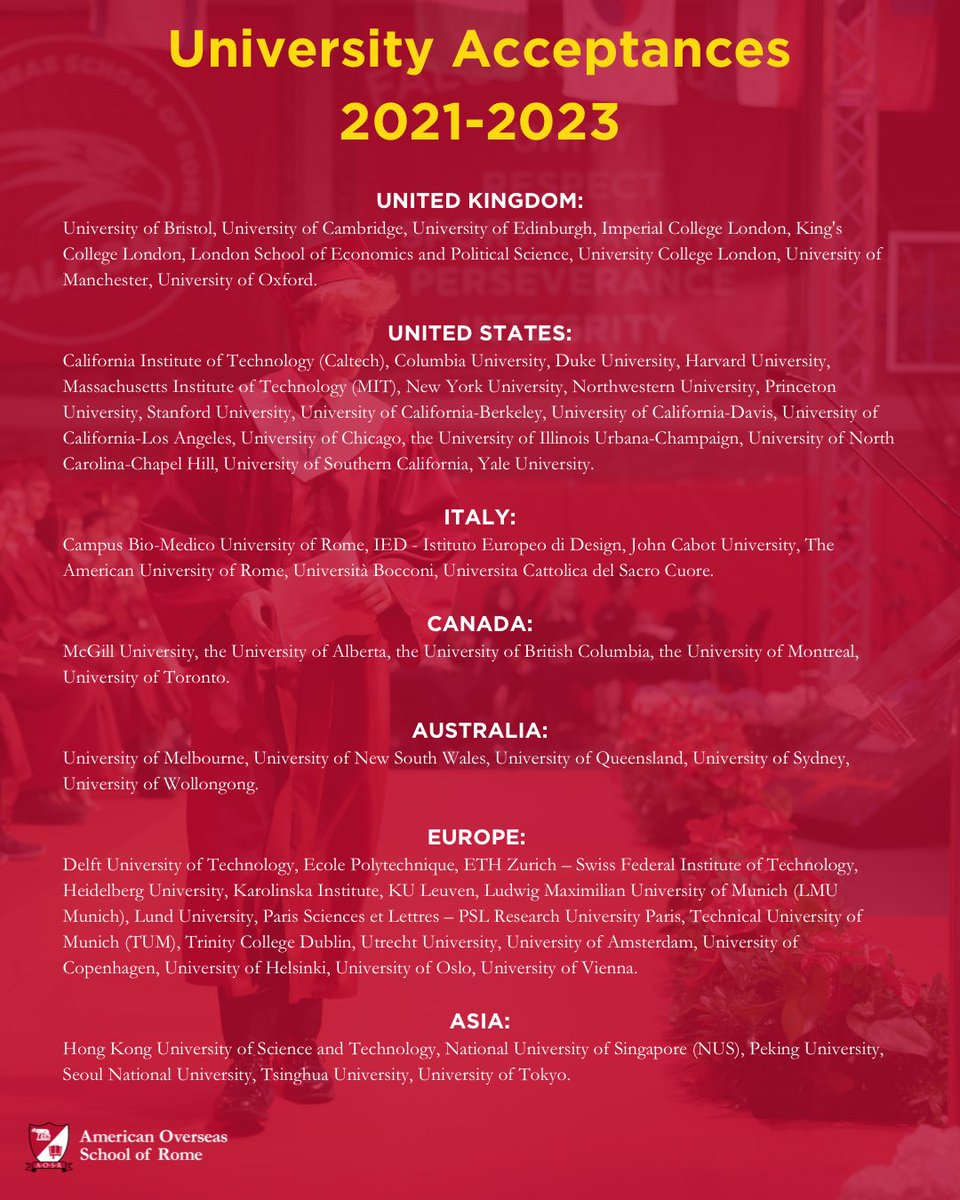 University Acceptances 2021-2023

UNITED KINGDOM:
University of Bristol, University of Cambridge, University of Edinburgh, Imperial College London, King's College London, London School of Economics and Political Science, University College London, University of Manchester, University of Oxford.

UNITED STATES:
California Institute of Technology (Caltech), Columbia University, Duke University, Harvard University, Massachusetts Institute of Technology (MIT), New York University, Northwestern University, Princeton University, Stanford University, University of California-Berkeley, University of California-Davis, University of California-Los Angeles, University of Chicago, the University of Illinois Urbana-Champaign, University of North Carolina-Chapel Hill, University of Southern California, Yale University.

ITALY:
Campus Bio-Medico University of Rome, IED - Istituto Europeo di Design, John Cabot University, The American University of Rome, Università Bocconi, Universita Cattolica del Sacro Cuore.

CANADA:
McGill University, the University of Alberta, the University of British Columbia, the University of Montreal, University of Toronto.

AUSTRALIA:
University of Melbourne, University of New South Wales, University of Queensland, University of Sydney, University of Wollongong.

EUROPE:
Delft University of Technology, Ecole Polytechnique, ETH Zurich – Swiss Federal Institute of Technology, Heidelberg University, Karolinska Institute, KU Leuven, Ludwig Maximilian University of Munich (LMU Munich), Lund University, Paris Sciences et Lettres – PSL Research University Paris, Technical University of Munich (TUM), Trinity College Dublin, Utrecht University, University of Amsterdam, University of Copenhagen, University of Helsinki, University of Oslo, University of Vienna.

ASIA:
Hong Kong University of Science and Technology, National University of Singapore (NUS), Peking University, Seoul National University, Tsinghua University, University of Tokyo.

A·O·S·R
American Overseas School of Rome